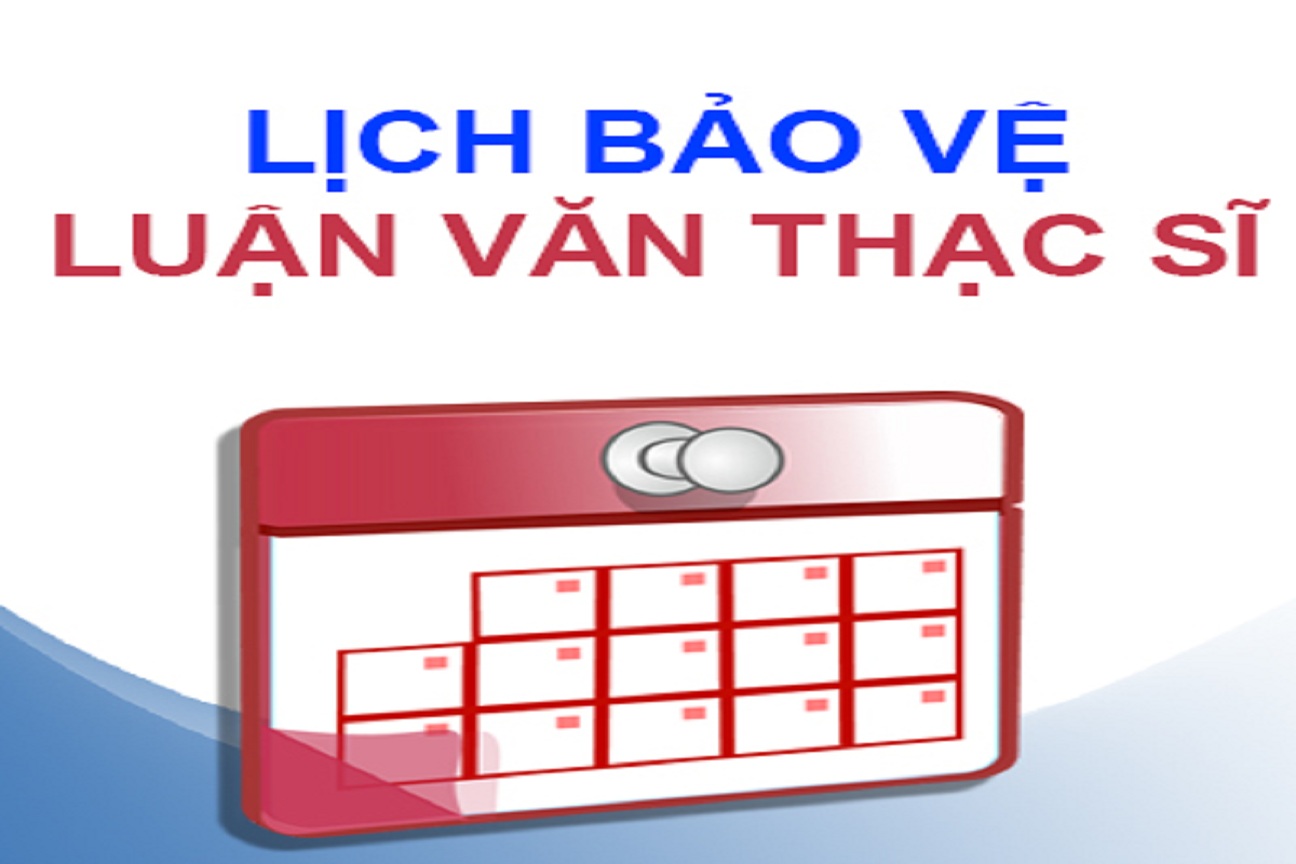 LỊCH BẢO VỆ
LUẬN VĂN THẠC SĨ